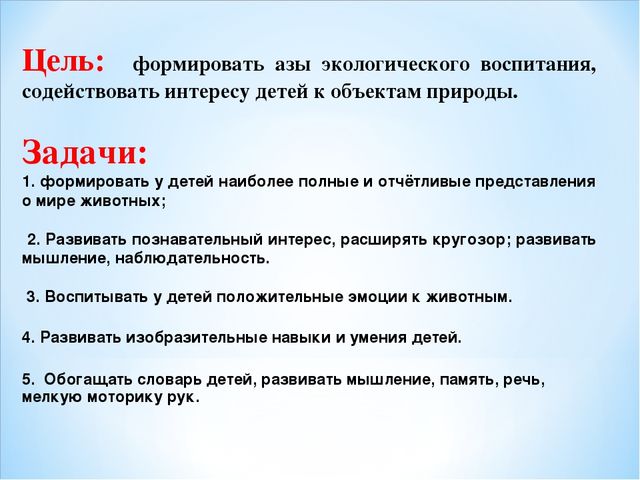 Цель: формировать азы экологического воспитания, содействовать интересу детей к объектам природы.

Задачи:
1. формировать у детей наиболее полные и отчётливые представления о мире животных;

2. Развивать познавательный интерес, расширять кругозор; развивать мышление, наблюдательность.

3. Воспитывать у детей положительные эмоции к животным.

4. Развивать изобразительные навыки и умения детей.

5. Обогащать словарь детей, развивать мышление, память, речь, мелкую моторику рук.